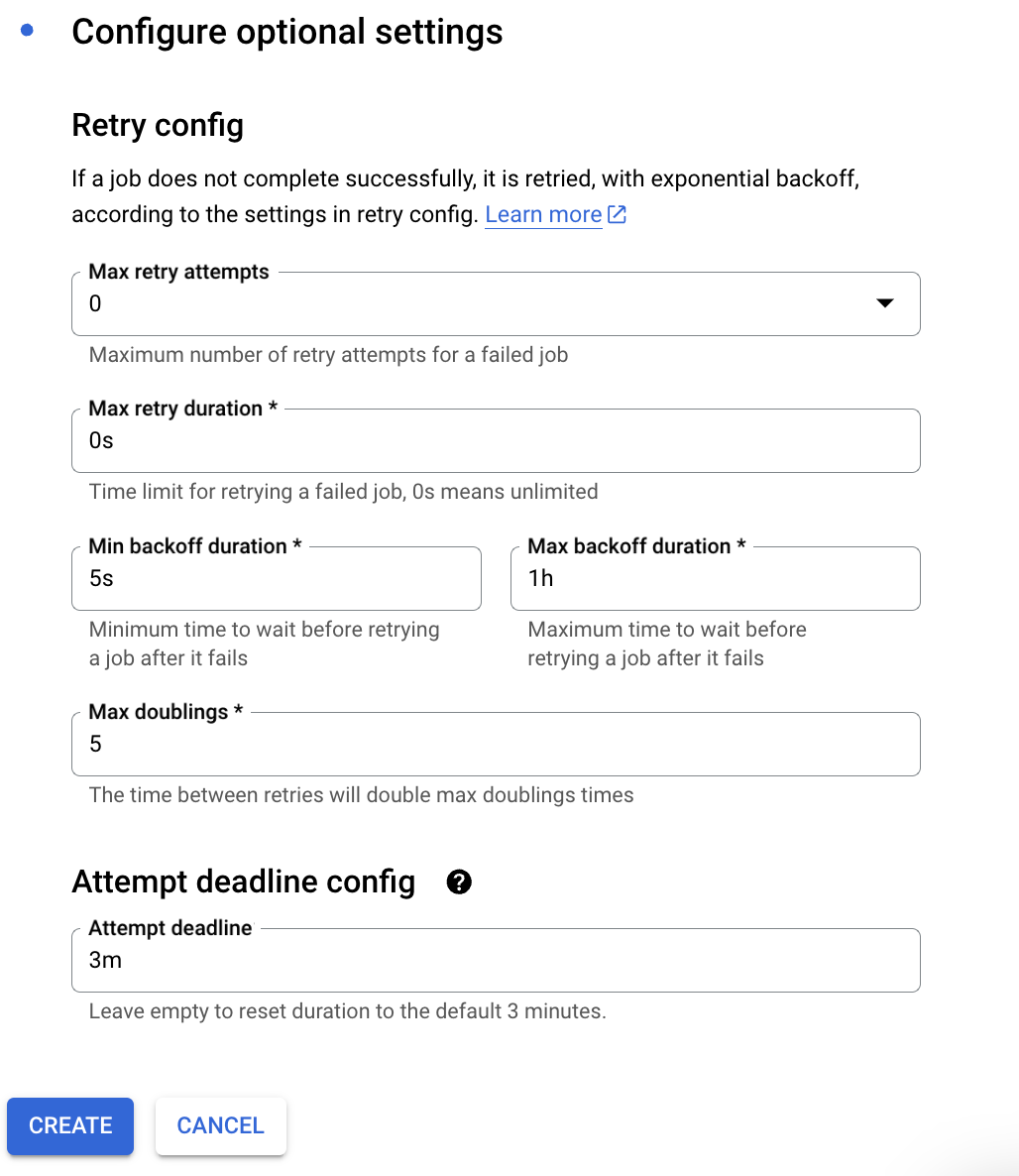 Configure optional settings

Retry config

If a job does not complete successfully, it is retried, with exponential backoff, according to the settings in retry config. Learn more

Max retry attempts
0
Maximum number of retry attempts for a failed job

Max retry duration *
0s
Time limit for retrying a failed job, 0s means unlimited

Min backoff duration *
5s
Minimum time to wait before retrying a job after it fails

Max backoff duration *
1h
Maximum time to wait before retrying a job after it fails

Max doublings *
5
The time between retries will double max doublings times

Attempt deadline config

Attempt deadline
3m
Leave empty to reset duration to the default 3 minutes.

CREATE CANCEL